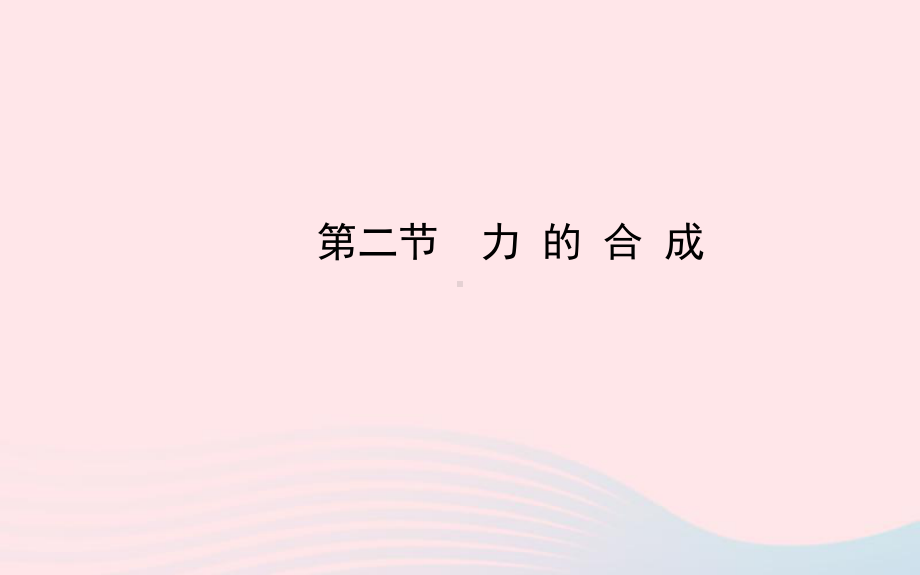 第二节　力 的 合 成